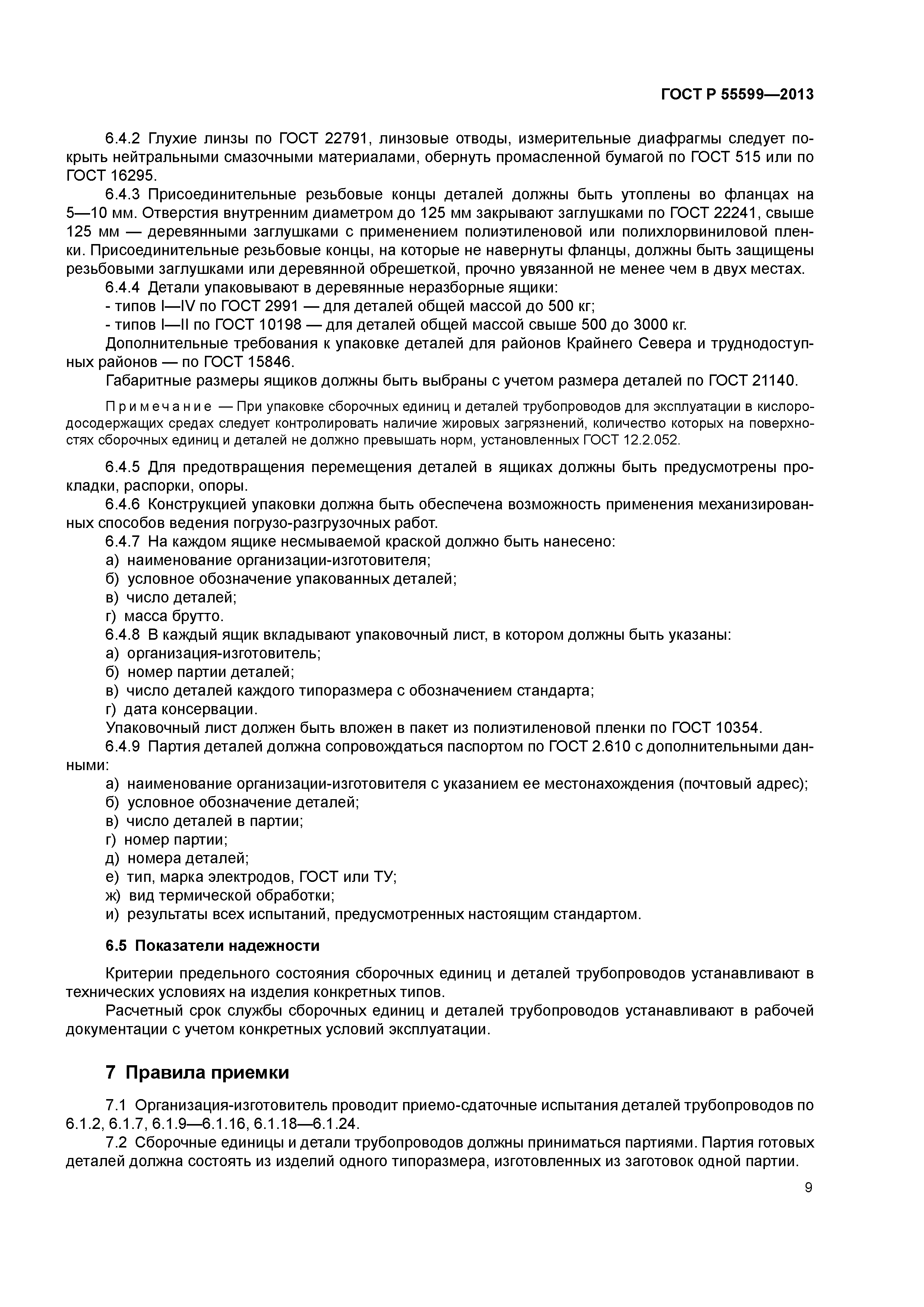 ГОСТ Р 55599—2013

6.4.2 Глухие линзы по ГОСТ 22791, линзовые отводы, измерительные диафрагмы следует покрыть нейтральными смазочными материалами, обернуть промасленной бумагой по ГОСТ 515 или по ГОСТ 16295.

6.4.3 Присоединительные резьбовые концы деталей должны быть утоплены во фланцах на 5—10 мм. Отверстия внутренним диаметром до 125 мм закрывают заглушками по ГОСТ 22241, свыше 125 мм — деревянными заглушками с применением полиэтиленовой или полихлорвиниловой пленки. Присоединительные резьбовые концы, на которые не навернуты фланцы, должны быть защищены резьбовыми заглушками или деревянной обрешеткой, прочно увязанной не менее чем в двух местах.

6.4.4 Детали упаковывают в деревянные неразборные ящики:

- типов I—IV по ГОСТ 2991 — для деталей общей массой до 500 кг;

- типов I—II по ГОСТ 10198 — для деталей общей массой свыше 500 до 3000 кг.

Дополнительные требования к упаковке деталей для районов Крайнего Севера и труднодоступных районов — по ГОСТ 15846.

Габаритные размеры ящиков должны быть выбраны с учетом размера деталей по ГОСТ 21140.

Примечание — При упаковке сборочных единиц и деталей трубопроводов для эксплуатации в кислородосодержащих средах следует контролировать наличие жировых загрязнений, количество которых на поверхностях сборочных единиц и деталей не должно превышать норм, установленных ГОСТ 12.2.052.

6.4.5 Для предотвращения перемещения деталей в ящиках должны быть предусмотрены прокладки, распорки, опоры.

6.4.6 Конструкцией упаковки должна быть обеспечена возможность применения механизированных способов ведения погрузо-разгрузочных работ.

6.4.7 На каждом ящике несмываемой краской должно быть нанесено:

а) наименование организации-изготовителя;

б) условное обозначение упакованных деталей;

в) число деталей;

г) масса брутто.

6.4.8 В каждый ящик вкладывают упаковочный лист, в котором должны быть указаны:

а) организация-изготовитель;

б) номер партии деталей;

в) число деталей каждого типоразмера с обозначением стандарта;

г) дата консервации.

Упаковочный лист должен быть вложен в пакет из полиэтиленовой пленки по ГОСТ 10354.

6.4.9 Партия деталей должна сопровождаться паспортом по ГОСТ 2.610 с дополнительными данными:

а) наименование организации-изготовителя с указанием ее местонахождения (почтовый адрес);

б) условное обозначение деталей;

в) число деталей в партии;

г) номер партии;

д) номера деталей;

е) тип, марка электродов, ГОСТ или ТУ;

ж) вид термической обработки;

и) результаты всех испытаний, предусмотренных настоящим стандартом.

6.5 Показатели надежности

Критерии предельного состояния сборочных единиц и деталей трубопроводов устанавливают в технических условиях на изделия конкретных типов.

Расчетный срок службы сборочных единиц и деталей трубопроводов устанавливают в рабочей документации с учетом конкретных условий эксплуатации.

7 Правила приемки

7.1 Организация-изготовитель проводит приемо-сдаточные испытания деталей трубопроводов по 6.1.2, 6.1.7, 6.1.9—6.1.16, 6.1.18—6.1.24.

7.2 Сборочные единицы и детали трубопроводов должны приниматься партиями. Партия готовых деталей должна состоять из изделий одного типоразмера, изготовленных из заготовок одной партии.

9